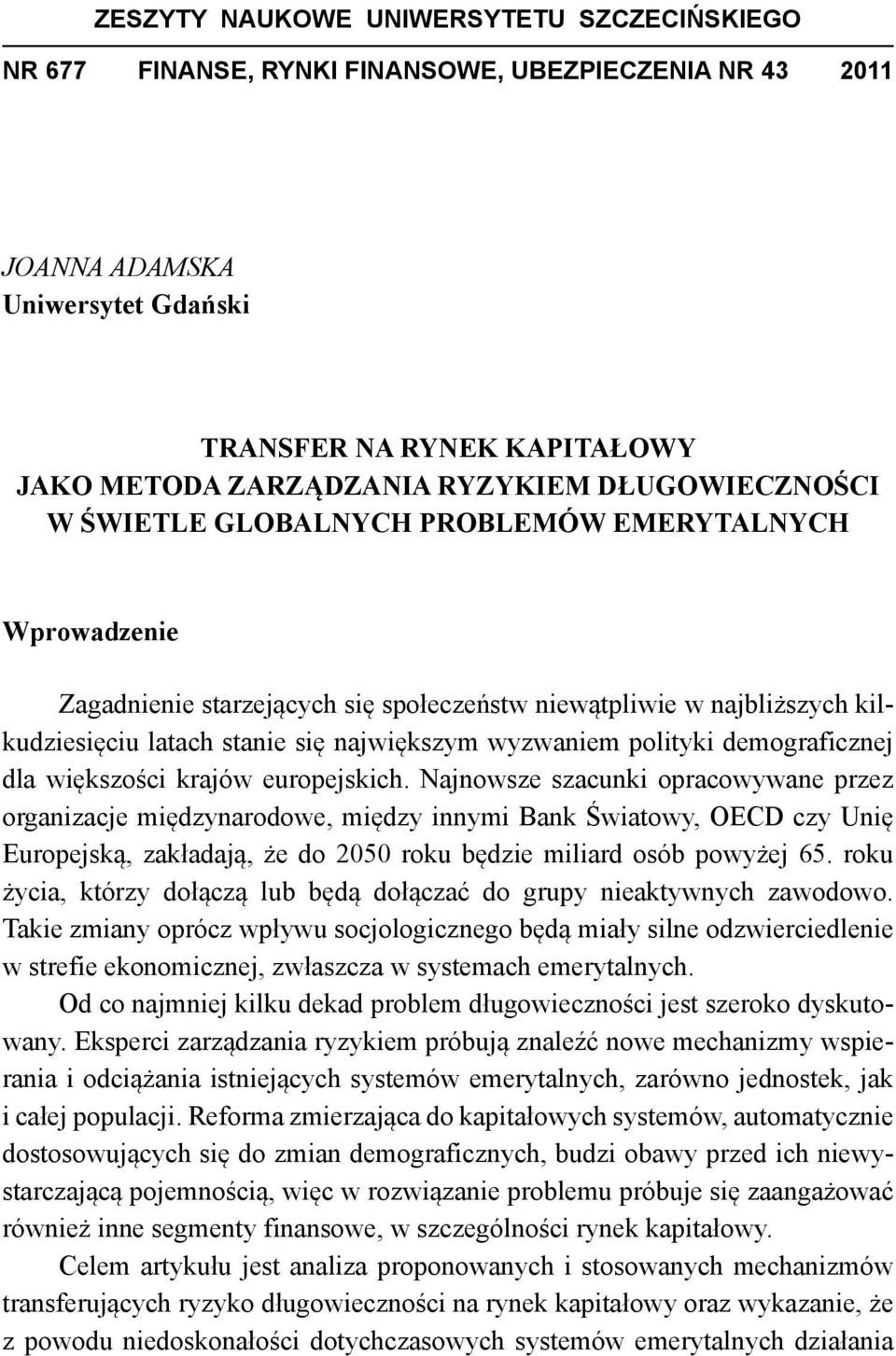 ZESZYTY NAUKOWE UNIWERSYTETU SZCZECIŃSKIEGO

NR 677 FINANSE, RYNKI FINANSOWE, UBEZPIECZENIA NR 43 2011

JOANNA ADAMSKA
Uniwersytet Gdański

TRANSFER NA RYNEK KAPITAŁOWY
JAKO METODA ZARZĄDZANIA RYZYKIEM DŁUGOWIECZNOŚCI
W ŚWIETLE GLOBALNYCH PROBLEMÓW EMERYTALNYCH

Wprowadzenie

Zagadnienie starzejących się społeczeństw niewątpliwie w najbliższych kilkudziesięciu latach stanie się największym wyzwaniem polityki demograficznej dla większości krajów europejskich. Najnowsze szacunki opracowywane przez organizacje międzynarodowe, między innymi Bank Światowy, OECD czy Unię Europejską, zakładają, że do 2050 roku będzie miliard osób powyżej 65. roku życia, którzy dołączą lub będą dołączać do grupy nieaktywnych zawodowo. Takie zmiany oprócz wpływu socjologicznego będą miały silne odzwierciedlenie w strefie ekonomicznej, zwłaszcza w systemach emerytalnych.

Od co najmniej kilku dekad problem długowieczności jest szeroko dyskutowany. Eksperci zarządzania ryzykiem próbują znaleźć nowe mechanizmy wspierania i odciążania istniejących systemów emerytalnych, zarówno jednostek, jak i całej populacji. Reforma zmierzająca do kapitałowych systemów, automatycznie dostosowujących się do zmian demograficznych, budzi obawy przed ich niewystarczającą pojemnością, więc w rozwiązanie problemu próbuje się zaangażować również inne segmenty finansowe, w szczególności rynek kapitałowy.

Celem artykułu jest analiza proponowanych i stosowanych mechanizmów transferujących ryzyko długowieczności na rynek kapitałowy oraz wykazanie, że z powodu niedoskonałości dotychczasowych systemów emerytalnych działania